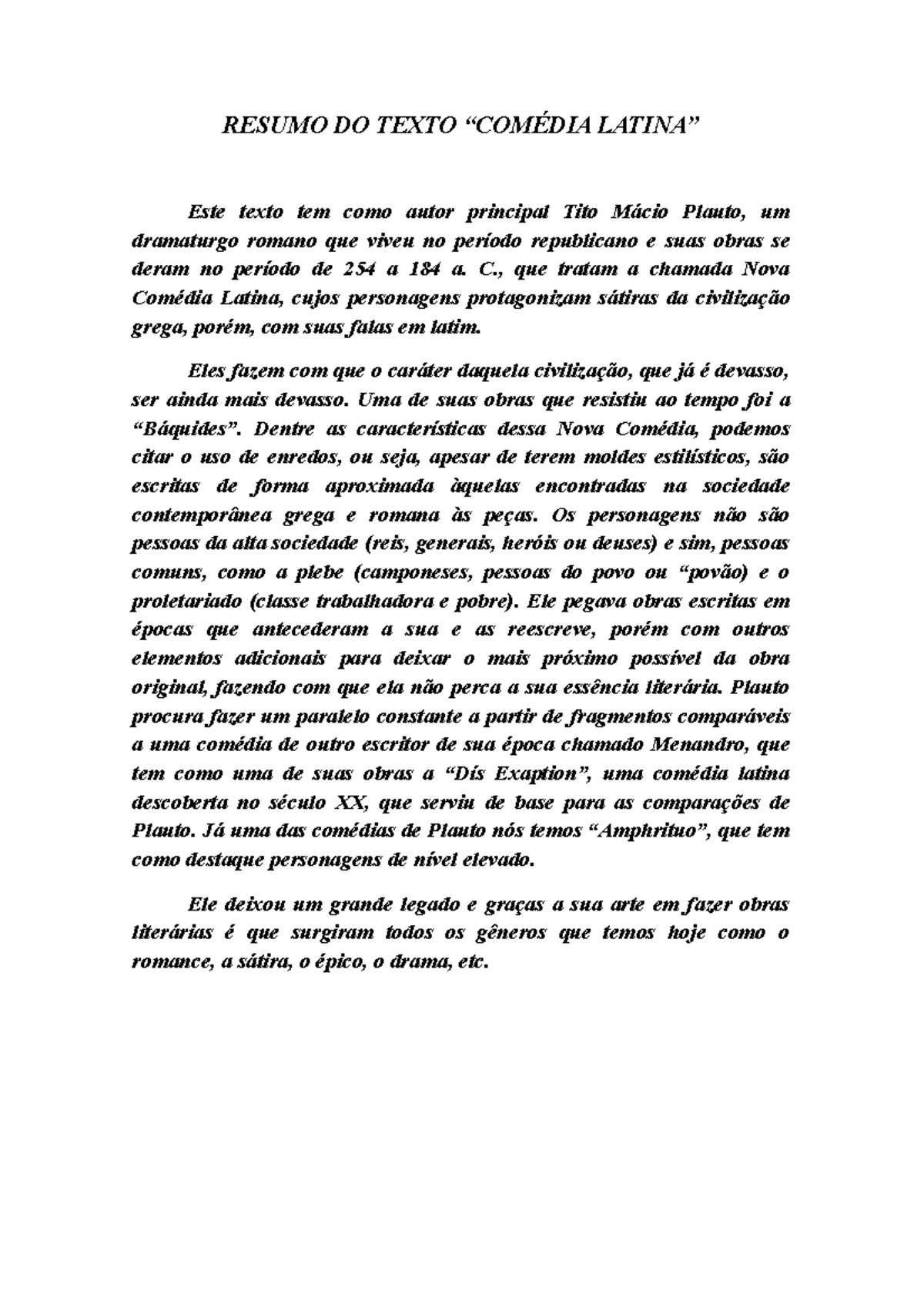 RESUMO DO TEXTO “COMÉDIA LATINA”

Este texto tem como autor principal Tito Mácio Plauto, um dramaturgo romano que viveu no período republicano e suas obras se deram no período de 254 a 184 a. C., que tratam a chamada Nova Comédia Latina, cujos personagens protagonizam sátiras da civilização grega, porém, com suas falas em latim.

Eles fazem com que o caráter daquela civilização, que já é devasso, ser ainda mais devasso. Uma de suas obras que resistiu ao tempo foi a “Báquides”. Dentre as características dessa Nova Comédia, podemos citar o uso de enredos, ou seja, apesar de terem moldes estilísticos, são escritas de forma aproximada àquelas encontradas na sociedade contemporânea grega e romana às peças. Os personagens não são pessoas da alta sociedade (reis, generais, heróis ou deuses) e sim, pessoas comuns, como a plebe (camponeses, pessoas do povo ou “povão) e o proletariado (classe trabalhadora e pobre). Ele pegava obras escritas em épocas que antecederam a sua e as reescreve, porém com outros elementos adicionais para deixar o mais próximo possível da obra original, fazendo com que ela não perca a sua essência literária. Plauto procura fazer um paralelo constante a partir de fragmentos comparáveis a uma comédia de outro escritor de sua época chamado Menandro, que tem como uma de suas obras a “Dís Exaption”, uma comédia latina descoberta no século XX, que serviu de base para as comparações de Plauto. Já uma das comédias de Plauto nós temos “Amphrituo”, que tem como destaque personagens de nível elevado.

Ele deixou um grande legado e graças a sua arte em fazer obras literárias é que surgiram todos os gêneros que temos hoje como o romance, a sátira, o épico, o drama, etc.